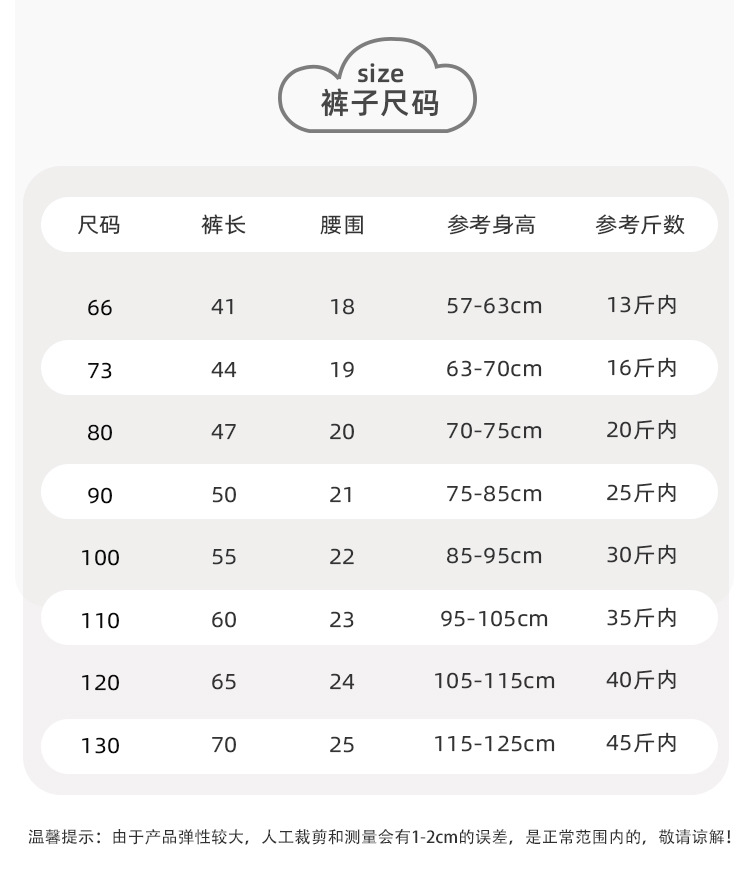 size
裤子尺码

| 尺码 | 裤长 | 腰围 | 参考身高 | 参考斤数 |
|---|---|---|---|---|
| 66 | 41 | 18 | 57-63cm | 13斤内 |
| 73 | 44 | 19 | 63-70cm | 16斤内 |
| 80 | 47 | 20 | 70-75cm | 20斤内 |
| 90 | 50 | 21 | 75-85cm | 25斤内 |
| 100 | 55 | 22 | 85-95cm | 30斤内 |
| 110 | 60 | 23 | 95-105cm | 35斤内 |
| 120 | 65 | 24 | 105-115cm | 40斤内 |
| 130 | 70 | 25 | 115-125cm | 45斤内 |

温馨提示：由于产品弹性较大，人工裁剪和测量会有1-2cm的误差，是正常范围内的，敬请谅解！